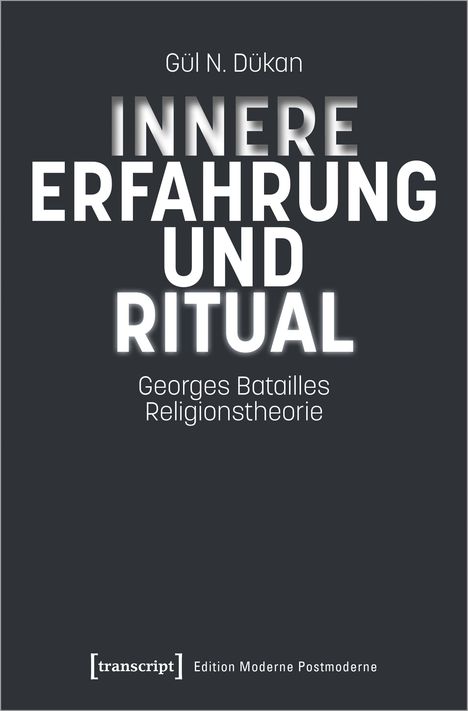 Gül N. Dükan

INNERE ERFAHRUNG UND RITUAL

Georges Batailles Religionstheorie

[transcript] Edition Moderne Postmoderne